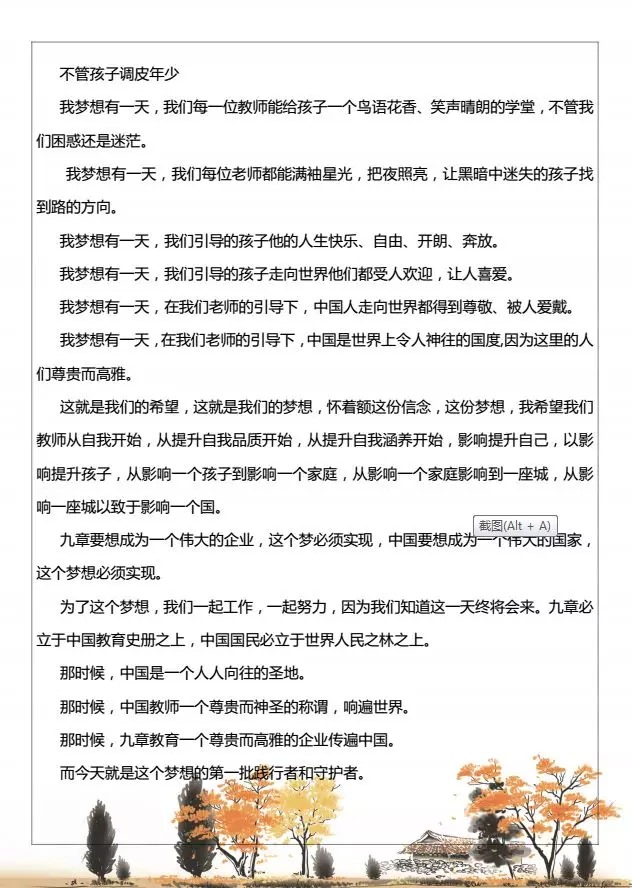 不管孩子调皮年少

我梦想有一天，我们每一位教师能给孩子一个鸟语花香、笑声晴朗的学堂，不管我们困惑还是迷茫。

我梦想有一天，我们每位老师都能满袖星光，把夜照亮，让黑暗中迷失的孩子找到路的方向。

我梦想有一天，我们引导的孩子他的人生快乐、自由、开朗、奔放。

我梦想有一天，我们引导的孩子走向世界他们都受人欢迎，让人喜爱。

我梦想有一天，在我们老师的引导下，中国人走向世界都得到尊敬、被人爱戴。

我梦想有一天，在我们老师的引导下，中国是世界上令人神往的国度,因为这里的人们尊贵而高雅。

这就是我们的希望，这就是我们的梦想，怀着额这份信念，这份梦想，我希望我们教师从自我开始，从提升自我品质开始，从提升自我涵养开始，影响提升自己，以影响提升孩子，从影响一个孩子到影响一个家庭，从影响一个家庭影响到一座城，从影响一座城以致于影响一个国。

截图(Alt + A)

九章要想成为一个伟大的企业，这个梦必须实现，中国要想成为一个伟大的国家，这个梦想必须实现。

为了这个梦想，我们一起工作，一起努力，因为我们知道这一天终将会来。九章必立于中国教育史册之上，中国国民必立于世界人民之林之上。

那时候，中国是一个人人向往的圣地。

那时候，中国教师一个尊贵而神圣的称谓，响遍世界。

那时候，九章教育一个尊贵而高雅的企业传遍中国。

而今天就是这个梦想的第一批践行者和守护者。